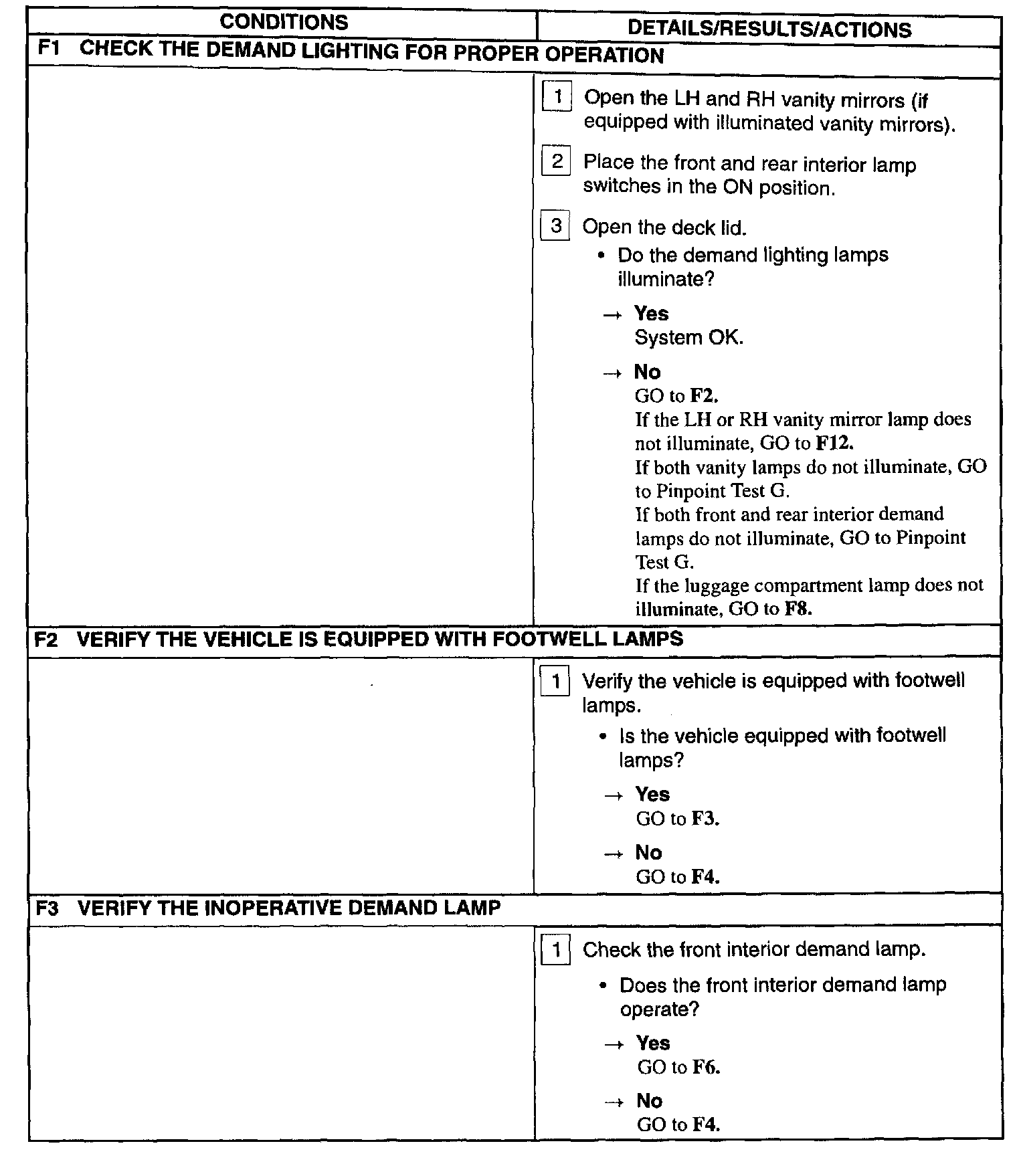 | CONDITIONS | DETAILS/RESULTS/ACTIONS |
|---|---|
| F1 CHECK THE DEMAND LIGHTING FOR PROPER OPERATION | |
| | 1 Open the LH and RH vanity mirrors (if equipped with illuminated vanity mirrors). 2 Place the front and rear interior lamp switches in the ON position. 3 Open the deck lid. • Do the demand lighting lamps illuminate? → Yes System OK. → No GO to F2. If the LH or RH vanity mirror lamp does not illuminate, GO to F12. If both vanity lamps do not illuminate, GO to Pinpoint Test G. If both front and rear interior demand lamps do not illuminate, GO to Pinpoint Test G. If the luggage compartment lamp does not illuminate, GO to F8. |
| F2 VERIFY THE VEHICLE IS EQUIPPED WITH FOOTWELL LAMPS | |
| | 1 Verify the vehicle is equipped with footwell lamps. • Is the vehicle equipped with footwell lamps? → Yes GO to F3. → No GO to F4. |
| F3 VERIFY THE INOPERATIVE DEMAND LAMP | |
| | 1 Check the front interior demand lamp. • Does the front interior demand lamp operate? → Yes GO to F6. → No GO to F4. |